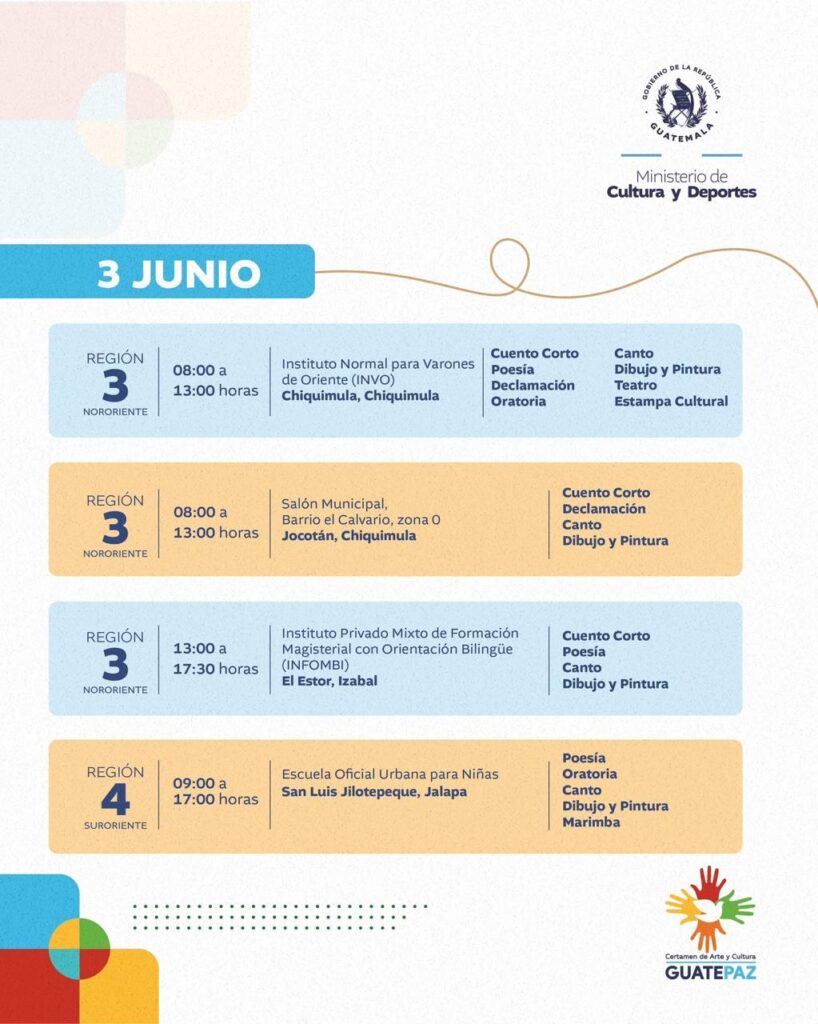 GOBIERNO DE LA REPÚBLICA
GUATEMALA

Ministerio de
Cultura y Deportes

3 JUNIO

REGIÓN
3
NORORIENTE

08:00 a 13:00 horas

Instituto Normal para Varones de Oriente (INVO)
Chiquimula, Chiquimula

Cuento Corto
Poesía
Declamación
Oratoria

Canto
Dibujo y Pintura
Teatro
Estampa Cultural

REGIÓN
3
NORORIENTE

08:00 a 13:00 horas

Salón Municipal, Barrio el Calvario, zona 0
Jocotán, Chiquimula

Cuento Corto
Declamación
Canto
Dibujo y Pintura

REGIÓN
3
NORORIENTE

13:00 a 17:30 horas

Instituto Privado Mixto de Formación Magisterial con Orientación Bilingüe (INFOMBI)
El Estor, Izabal

Cuento Corto
Poesía
Canto
Dibujo y Pintura

REGIÓN
4
SURORIENTE

09:00 a 17:00 horas

Escuela Oficial Urbana para Niñas
San Luis Jilotepeque, Jalapa

Poesía
Oratoria
Canto
Dibujo y Pintura
Marimba

Certamen de Arte y Cultura
GUATEPAZ